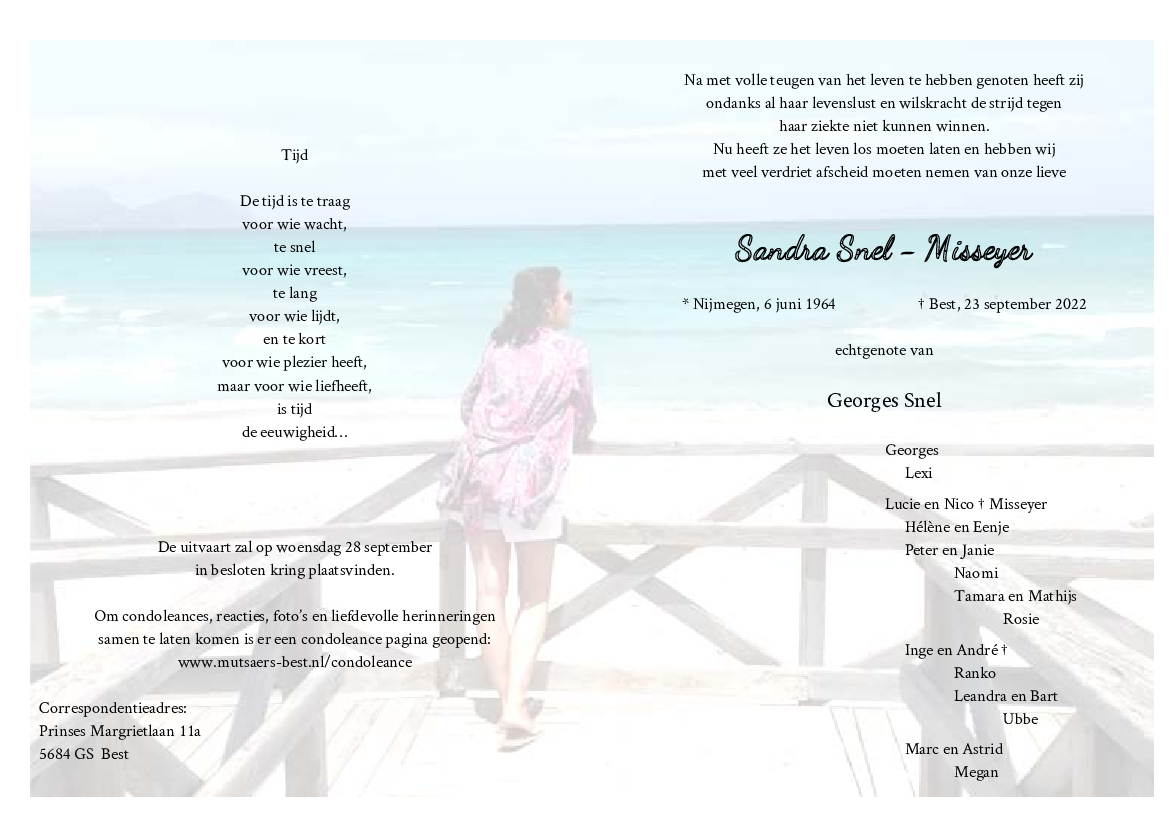 Tijd

De tijd is te traag
voor wie wacht,
te snel
voor wie vreest,
te lang
voor wie lijdt,
en te kort
voor wie plezier heeft,
maar voor wie liefheeft,
is tijd
de eeuwigheid…

De uitvaart zal op woensdag 28 september
in besloten kring plaatsvinden.

Om condoleances, reacties, foto's en liefdevolle herinneringen
samen te laten komen is er een condoleance pagina geopend:
www.mutsaers-best.nl/condoleance

Correspondentieadres:
Prinses Margrietlaan 11a
5684 GS Best

Na met volle teugen van het leven te hebben genoten heeft zij
ondanks al haar levenslust en wilskracht de strijd tegen
haar ziekte niet kunnen winnen.
Nu heeft ze het leven los moeten laten en hebben wij
met veel verdriet afscheid moeten nemen van onze lieve

Sandra Snel – Misseyer

* Nijmegen, 6 juni 1964 † Best, 23 september 2022

echtgenote van

Georges Snel

Georges
Lexi

Lucie en Nico † Misseyer
Hélène en Eenje
Peter en Janie
Naomi
Tamara en Mathijs
Rosie

Inge en André †
Ranko
Leandra en Bart
Ubbe

Marc en Astrid
Megan